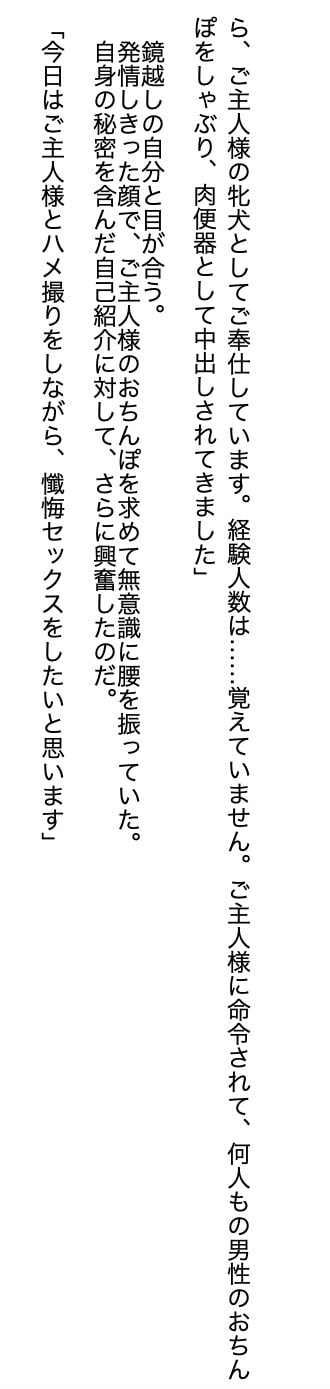 ら、ご主人様の牝犬としてご奉仕しています。経験人数は……覚えていません。ご主人様に命令されて、何人もの男性のおちんぽをしゃぶり、肉便器として中出しされてきました」

鏡越しの自分と目が合う。
発情しきった顔で、ご主人様のおちんぽを求めて無意識に腰を振っていた。
自身の秘密を含んだ自己紹介に対して、さらに興奮したのだ。

「今日はご主人様とハメ撮りをしながら、懺悔セックスをしたいと思います」